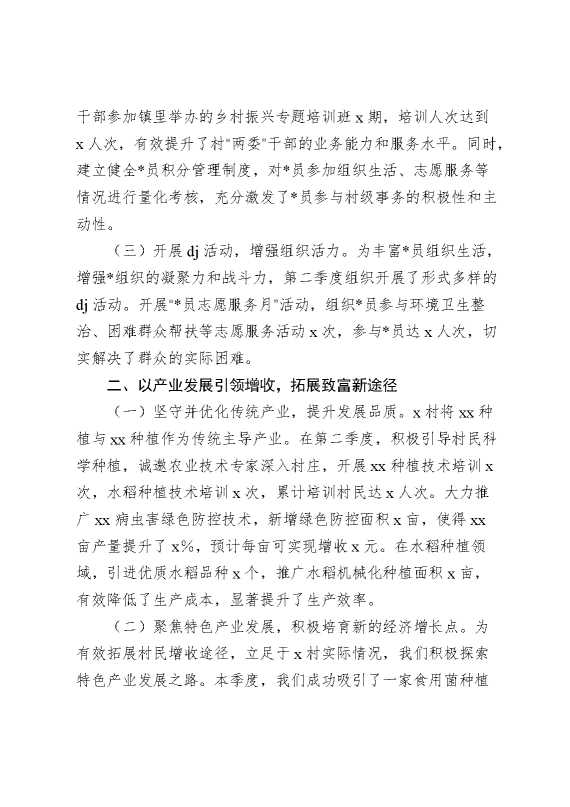 干部参加镇里举办的乡村振兴专题培训班 x 期，培训人次达到 x 人次，有效提升了村"两委"干部的业务能力和服务水平。同时，建立健全*员积分管理制度，对*员参加组织生活、志愿服务等情况进行量化考核，充分激发了*员参与村级事务的积极性和主动性。

（三）开展 dj 活动，增强组织活力。为丰富*员组织生活，增强*组织的凝聚力和战斗力，第二季度组织开展了形式多样的 dj 活动。开展"*员志愿服务月"活动，组织*员参与环境卫生整治、困难群众帮扶等志愿服务活动 x 次，参与*员达 x 人次，切实解决了群众的实际困难。

二、以产业发展引领增收，拓展致富新途径

（一）坚守并优化传统产业，提升发展品质。x 村将 xx 种植与 xx 种植作为传统主导产业。在第二季度，积极引导村民科学种植，诚邀农业技术专家深入村庄，开展 xx 种植技术培训 x 次，水稻种植技术培训 x 次，累计培训村民达 x 人次。大力推广 xx 病虫害绿色防控技术，新增绿色防控面积 x 亩，使得 xx 亩产量提升了 x%，预计每亩可实现增收 x 元。在水稻种植领域，引进优质水稻品种 x 个，推广水稻机械化种植面积 x 亩，有效降低了生产成本，显著提升了生产效率。

（二）聚焦特色产业发展，积极培育新的经济增长点。为有效拓展村民增收途径，立足于 x 村实际情况，我们积极探索特色产业发展之路。本季度，我们成功吸引了一家食用菌种植